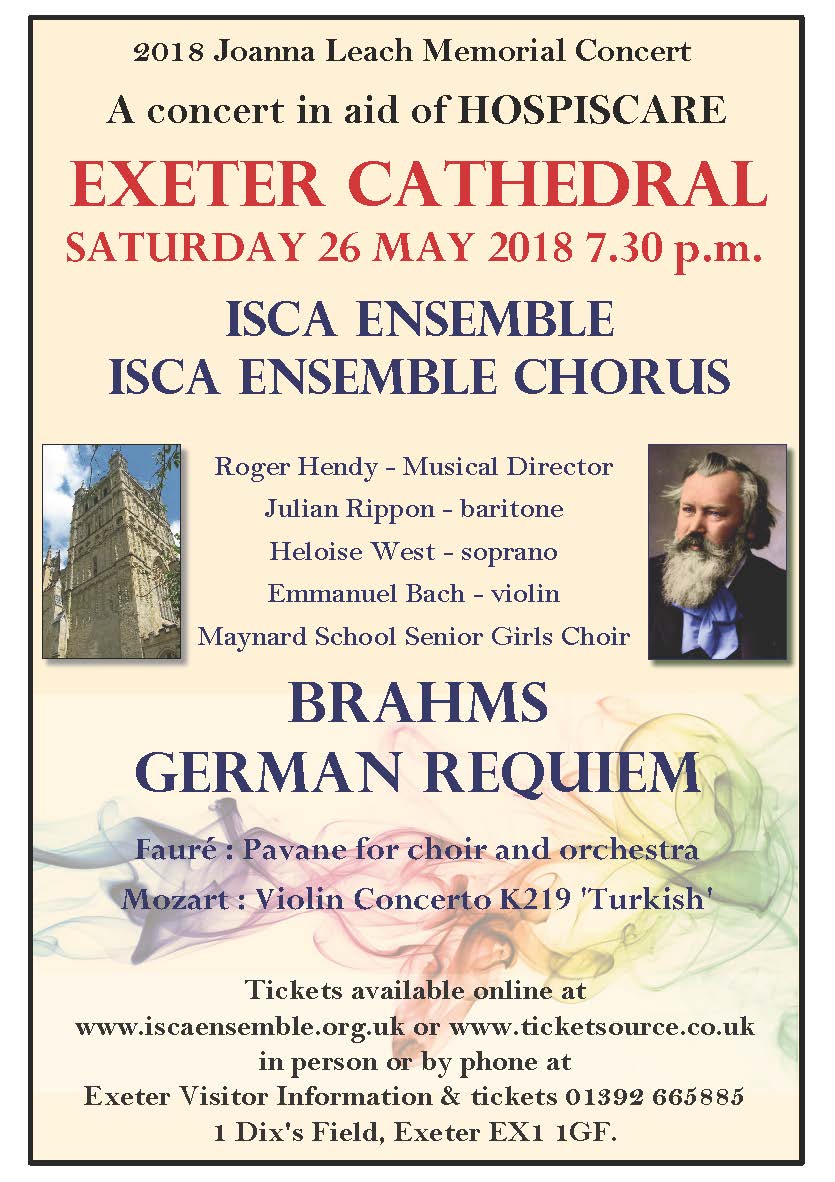 2018 Joanna Leach Memorial Concert

A concert in aid of HOSPISCARE

EXETER CATHEDRAL

SATURDAY 26 MAY 2018 7.30 p.m.

ISCA ENSEMBLE
ISCA ENSEMBLE CHORUS

Roger Hendy - Musical Director
Julian Rippon - baritone
Heloise West - soprano
Emmanuel Bach - violin
Maynard School Senior Girls Choir

BRAHMS
GERMAN REQUIEM

Fauré : Pavane for choir and orchestra
Mozart : Violin Concerto K219 'Turkish'

Tickets available online at
www.iscaensemble.org.uk or www.ticketsource.co.uk
in person or by phone at
Exeter Visitor Information & tickets 01392 665885
1 Dix's Field, Exeter EX1 1GF.